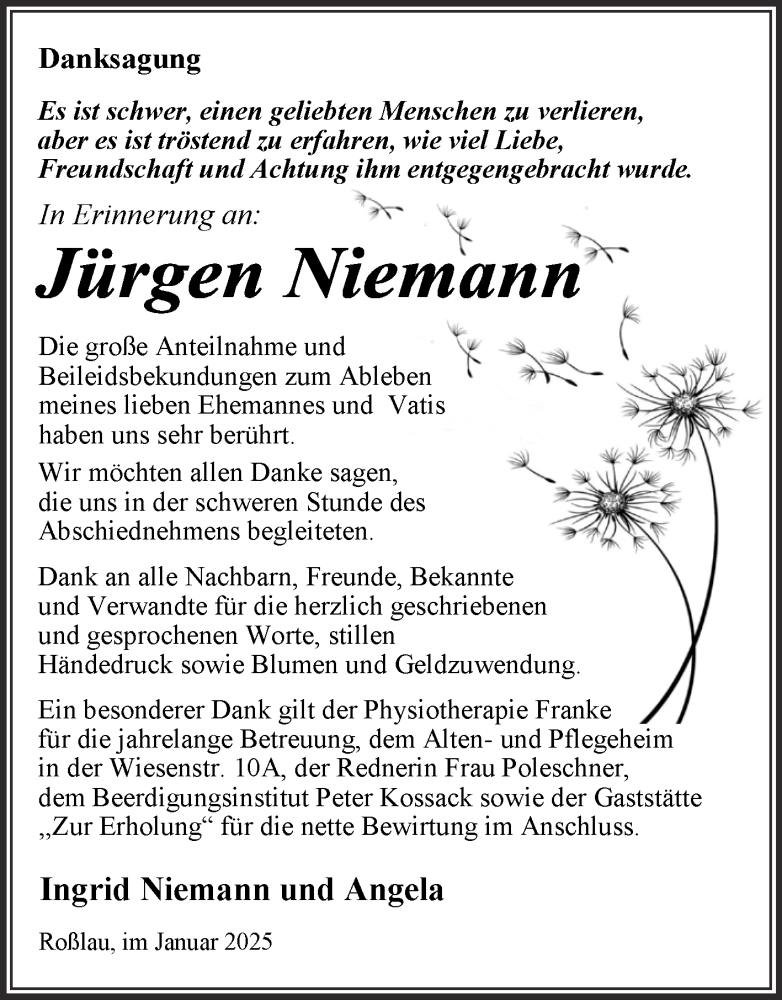 Danksagung

Es ist schwer, einen geliebten Menschen zu verlieren, aber es ist tröstend zu erfahren, wie viel Liebe, Freundschaft und Achtung ihm entgegengebracht wurde.

In Erinnerung an:

Jürgen Niemann

Die große Anteilnahme und Beileidsbekundungen zum Ableben meines lieben Ehemannes und Vatis haben uns sehr berührt.

Wir möchten allen Danke sagen, die uns in der schweren Stunde des Abschiednehmens begleiteten.

Dank an alle Nachbarn, Freunde, Bekannte und Verwandte für die herzlich geschriebenen und gesprochenen Worte, stillen Händedruck sowie Blumen und Geldzuwendung.

Ein besonderer Dank gilt der Physiotherapie Franke für die jahrelange Betreuung, dem Alten- und Pflegeheim in der Wiesenstr. 10A, der Rednerin Frau Poleschner, dem Beerdigungsinstitut Peter Kossack sowie der Gaststätte „Zur Erholung“ für die nette Bewirtung im Anschluss.

Ingrid Niemann und Angela

Roßlau, im Januar 2025